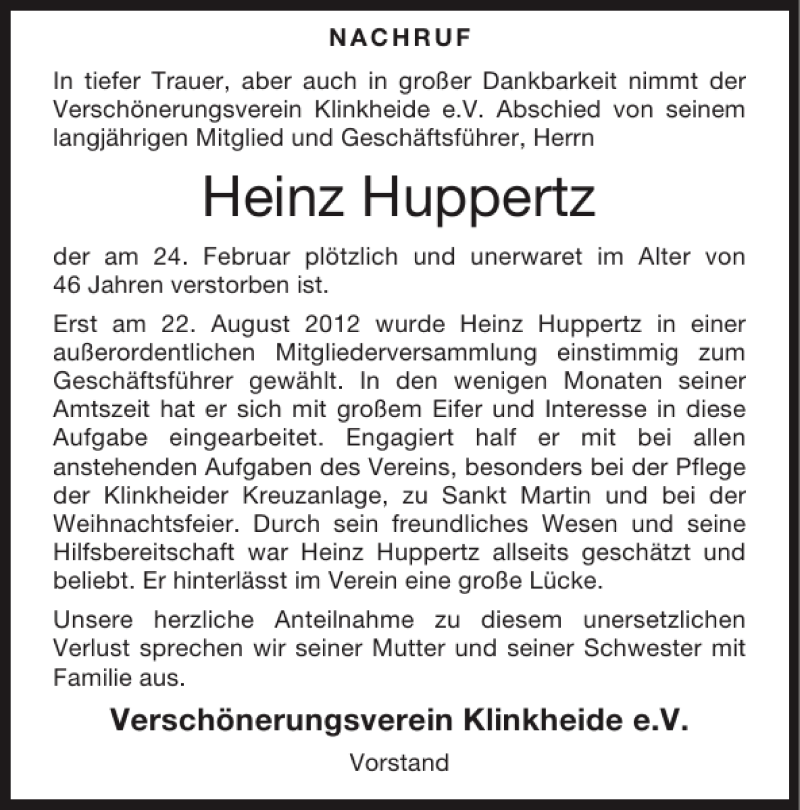 NACHRUF

In tiefer Trauer, aber auch in großer Dankbarkeit nimmt der Verschönerungsverein Klinkheide e.V. Abschied von seinem langjährigen Mitglied und Geschäftsführer, Herrn

Heinz Huppertz

der am 24. Februar plötzlich und unerwaret im Alter von 46 Jahren verstorben ist.

Erst am 22. August 2012 wurde Heinz Huppertz in einer außerordentlichen Mitgliederversammlung einstimmig zum Geschäftsführer gewählt. In den wenigen Monaten seiner Amtszeit hat er sich mit großem Eifer und Interesse in diese Aufgabe eingearbeitet. Engagiert half er mit bei allen anstehenden Aufgaben des Vereins, besonders bei der Pflege der Klinkheider Kreuzanlage, zu Sankt Martin und bei der Weihnachtsfeier. Durch sein freundliches Wesen und seine Hilfsbereitschaft war Heinz Huppertz allseits geschätzt und beliebt. Er hinterlässt im Verein eine große Lücke.

Unsere herzliche Anteilnahme zu diesem unersetzlichen Verlust sprechen wir seiner Mutter und seiner Schwester mit Familie aus.

Verschönerungsverein Klinkheide e.V.

Vorstand